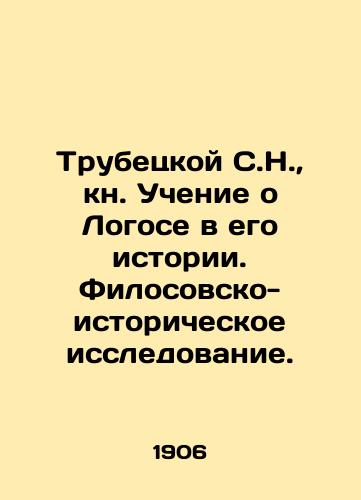 Трубецкой С.Н., кн. Учение о Логосе в его истории. Филосовско-историческое исследование.

1906